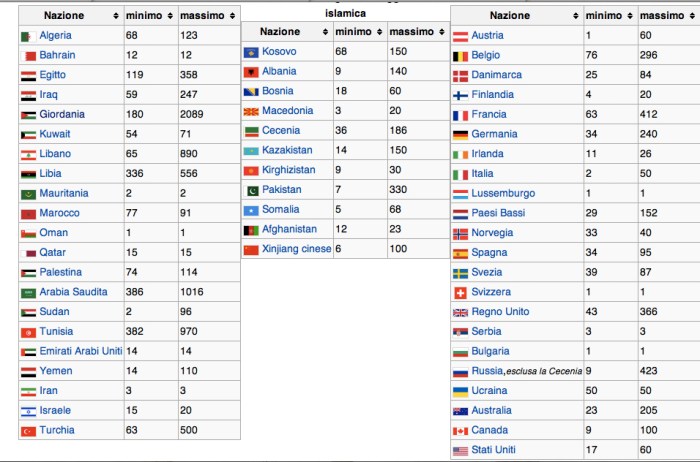 | Nazione | minimo | massimo |
|---|---|---|
| Algeria | 68 | 123 |
| Bahrain | 12 | 12 |
| Egitto | 119 | 358 |
| Iraq | 59 | 247 |
| Giordania | 180 | 2089 |
| Kuwait | 54 | 71 |
| Libano | 65 | 890 |
| Libia | 336 | 556 |
| Mauritania | 2 | 2 |
| Marocco | 77 | 91 |
| Oman | 1 | 1 |
| Qatar | 15 | 15 |
| Palestina | 74 | 114 |
| Arabia Saudita | 386 | 1016 |
| Sudan | 2 | 96 |
| Tunisia | 382 | 970 |
| Emirati Arabi Uniti | 14 | 14 |
| Yemen | 14 | 110 |
| Iran | 3 | 3 |
| Israele | 15 | 20 |
| Turchia | 63 | 500 |

islamica

| Nazione | minimo | massimo |
|---|---|---|
| Kosovo | 68 | 150 |
| Albania | 9 | 140 |
| Bosnia | 18 | 60 |
| Macedonia | 3 | 20 |
| Cecenia | 36 | 186 |
| Kazakistan | 14 | 150 |
| Kirghizistan | 9 | 30 |
| Pakistan | 7 | 330 |
| Somalia | 5 | 68 |
| Afghanistan | 12 | 23 |
| Xinjiang cinese | 6 | 100 |

| Nazione | minimo | massimo |
|---|---|---|
| Austria | 1 | 60 |
| Belgio | 76 | 296 |
| Danimarca | 25 | 84 |
| Finlandia | 4 | 20 |
| Francia | 63 | 412 |
| Germania | 34 | 240 |
| Irlanda | 11 | 26 |
| Italia | 2 | 50 |
| Lussemburgo | 1 | 1 |
| Paesi Bassi | 29 | 152 |
| Norvegia | 33 | 40 |
| Spagna | 34 | 95 |
| Svezia | 39 | 87 |
| Svizzera | 1 | 1 |
| Regno Unito | 43 | 366 |
| Serbia | 3 | 3 |
| Bulgaria | 1 | 1 |
| Russia, esclusa la Cecenia | 9 | 423 |
| Ucraina | 50 | 50 |
| Australia | 23 | 205 |
| Canada | 9 | 100 |
| Stati Uniti | 17 | 60 |